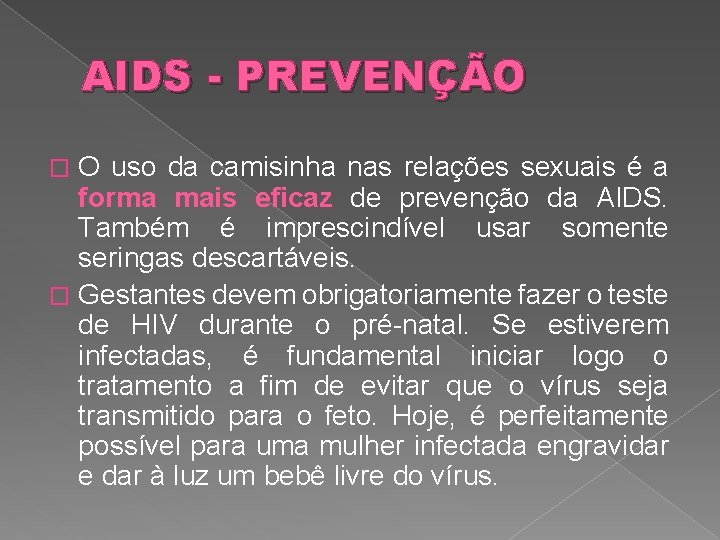 AIDS - PREVENÇÃO

O uso da camisinha nas relações sexuais é a forma mais eficaz de prevenção da AIDS. Também é imprescindível usar somente seringas descartáveis.

Gestantes devem obrigatoriamente fazer o teste de HIV durante o pré-natal. Se estiverem infectadas, é fundamental iniciar logo o tratamento a fim de evitar que o vírus seja transmitido para o feto. Hoje, é perfeitamente possível para uma mulher infectada engravidar e dar à luz um bebê livre do vírus.